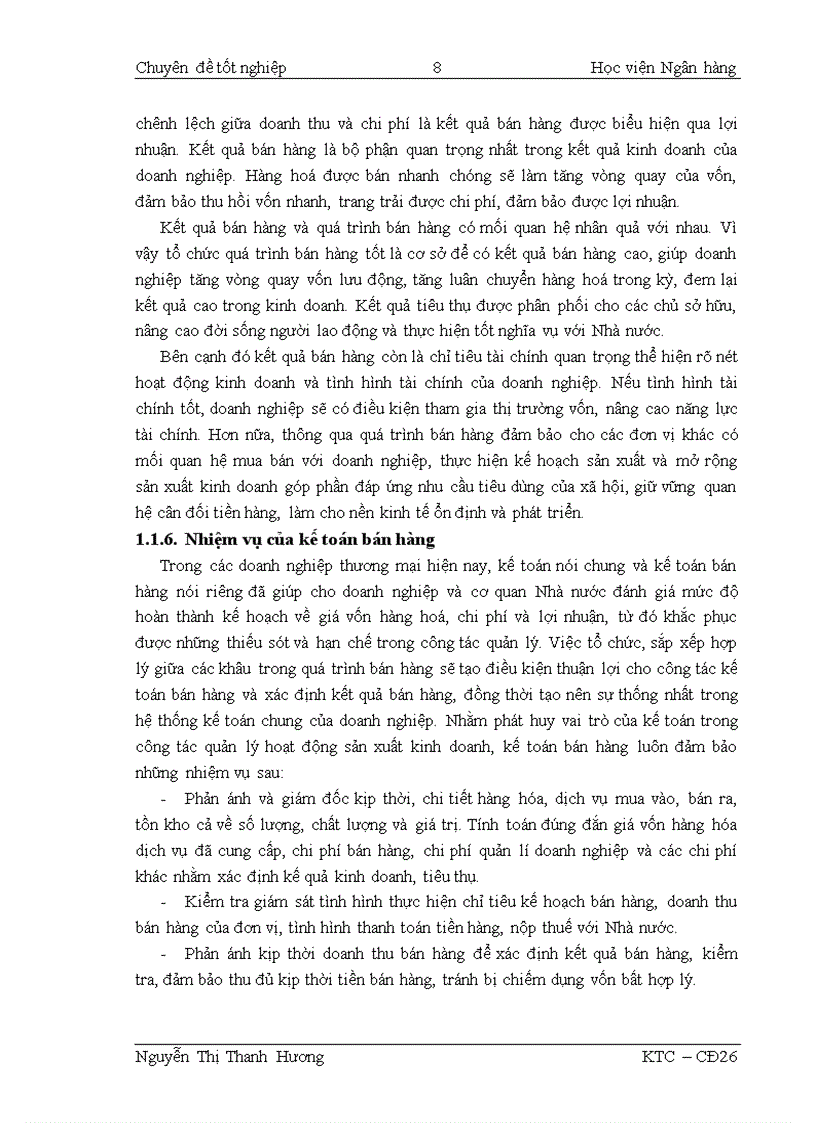 Chuyên đề tốt nghiệp 8 Học viện Ngân hàng

chênh lệch giữa doanh thu và chi phí là kết quả bán hàng được biểu hiện qua lợi nhuận. Kết quả bán hàng là bộ phận quan trọng nhất trong kết quả kinh doanh của doanh nghiệp. Hàng hoá được bán nhanh chóng sẽ làm tăng vòng quay của vốn, đảm bảo thu hồi vốn nhanh, trang trải được chi phí, đảm bảo được lợi nhuận.

Kết quả bán hàng và quá trình bán hàng có mối quan hệ nhân quả với nhau. Vì vậy tổ chức quá trình bán hàng tốt là cơ sở để có kết quả bán hàng cao, giúp doanh nghiệp tăng vòng quay vốn lưu động, tăng luân chuyển hàng hoá trong kỳ, đem lại kết quả cao trong kinh doanh. Kết quả tiêu thụ được phân phối cho các chủ sở hữu, nâng cao đời sống người lao động và thực hiện tốt nghĩa vụ với Nhà nước.

Bên cạnh đó kết quả bán hàng còn là chỉ tiêu tài chính quan trọng thể hiện rõ nét hoạt động kinh doanh và tình hình tài chính của doanh nghiệp. Nếu tình hình tài chính tốt, doanh nghiệp sẽ có điều kiện tham gia thị trường vốn, nâng cao năng lực tài chính. Hơn nữa, thông qua quá trình bán hàng đảm bảo cho các đơn vị khác có mối quan hệ mua bán với doanh nghiệp, thực hiện kế hoạch sản xuất và mở rộng sản xuất kinh doanh góp phần đáp ứng nhu cầu tiêu dùng của xã hội, giữ vững quan hệ cân đối tiền hàng, làm cho nền kinh tế ổn định và phát triển.

1.1.6. Nhiệm vụ của kế toán bán hàng

Trong các doanh nghiệp thương mại hiện nay, kế toán nói chung và kế toán bán hàng nói riêng đã giúp cho doanh nghiệp và cơ quan Nhà nước đánh giá mức độ hoàn thành kế hoạch về giá vốn hàng hoá, chi phí và lợi nhuận, từ đó khắc phục được những thiếu sót và hạn chế trong công tác quản lý. Việc tổ chức, sắp xếp hợp lý giữa các khâu trong quá trình bán hàng sẽ tạo điều kiện thuận lợi cho công tác kế toán bán hàng và xác định kết quả bán hàng, đồng thời tạo nên sự thống nhất trong hệ thống kế toán chung của doanh nghiệp. Nhằm phát huy vai trò của kế toán trong công tác quản lý hoạt động sản xuất kinh doanh, kế toán bán hàng luôn đảm bảo những nhiệm vụ sau:

- Phản ánh và giám đốc kịp thời, chi tiết hàng hóa, dịch vụ mua vào, bán ra, tồn kho cả về số lượng, chất lượng và giá trị. Tính toán đúng đắn giá vốn hàng hóa dịch vụ đã cung cấp, chi phí bán hàng, chi phí quản lí doanh nghiệp và các chi phí khác nhằm xác định kế quả kinh doanh, tiêu thụ.

- Kiểm tra giám sát tình hình thực hiện chỉ tiêu kế hoạch bán hàng, doanh thu bán hàng của đơn vị, tình hình thanh toán tiền hàng, nộp thuế với Nhà nước.

- Phản ánh kịp thời doanh thu bán hàng để xác định kết quả bán hàng, kiểm tra, đảm bảo thu đủ kịp thời tiền bán hàng, tránh bị chiếm dụng vốn bất hợp lý.

Nguyễn Thị Thanh Hương KTC – CĐ26